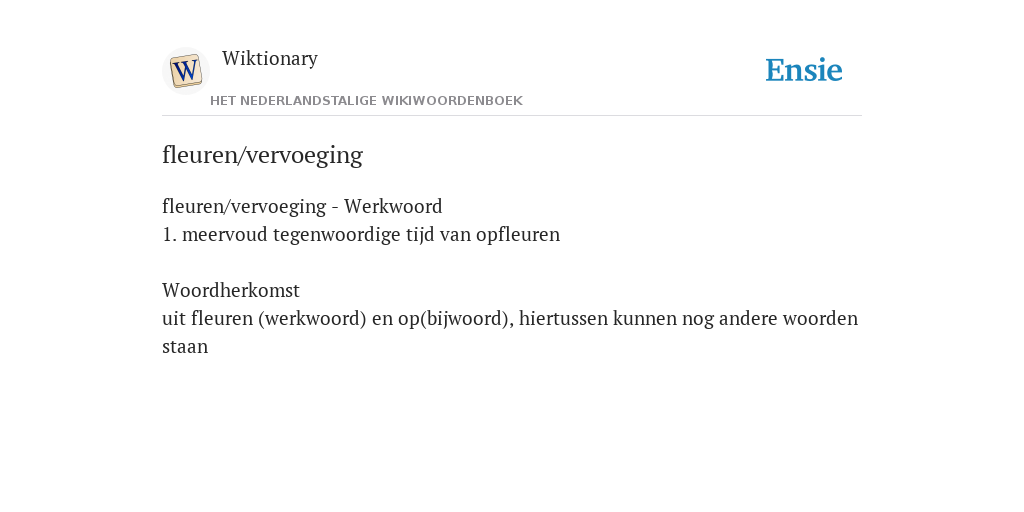 W

Wiktionary

HET NEDERLANDSTALIGE WIKIWOORDENBOEK

Ensie

fleuren/vervoeging

fleuren/vervoeging - Werkwoord
1. meervoud tegenwoordige tijd van opfleuren

Woordherkomst
uit fleuren (werkwoord) en op(bijwoord), hiertussen kunnen nog andere woorden staan